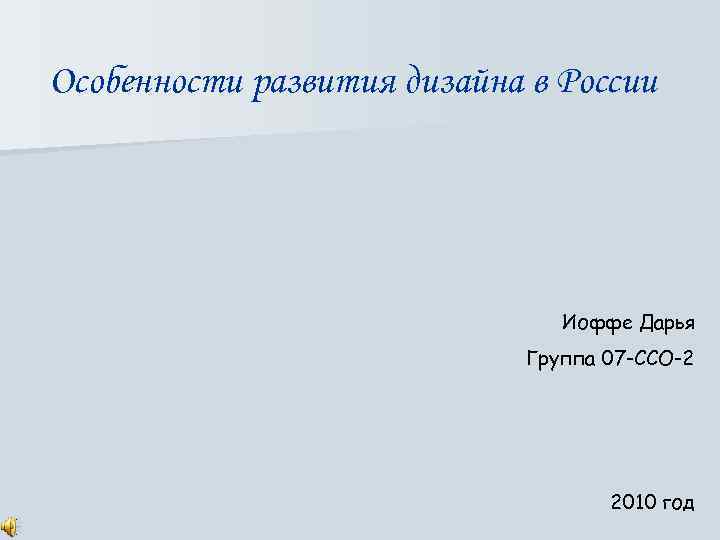 Особенности развития дизайна в России

Иоффе Дарья

Группа 07-ССО-2

2010 год